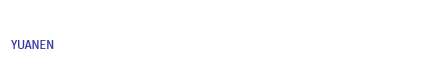 YUANEN